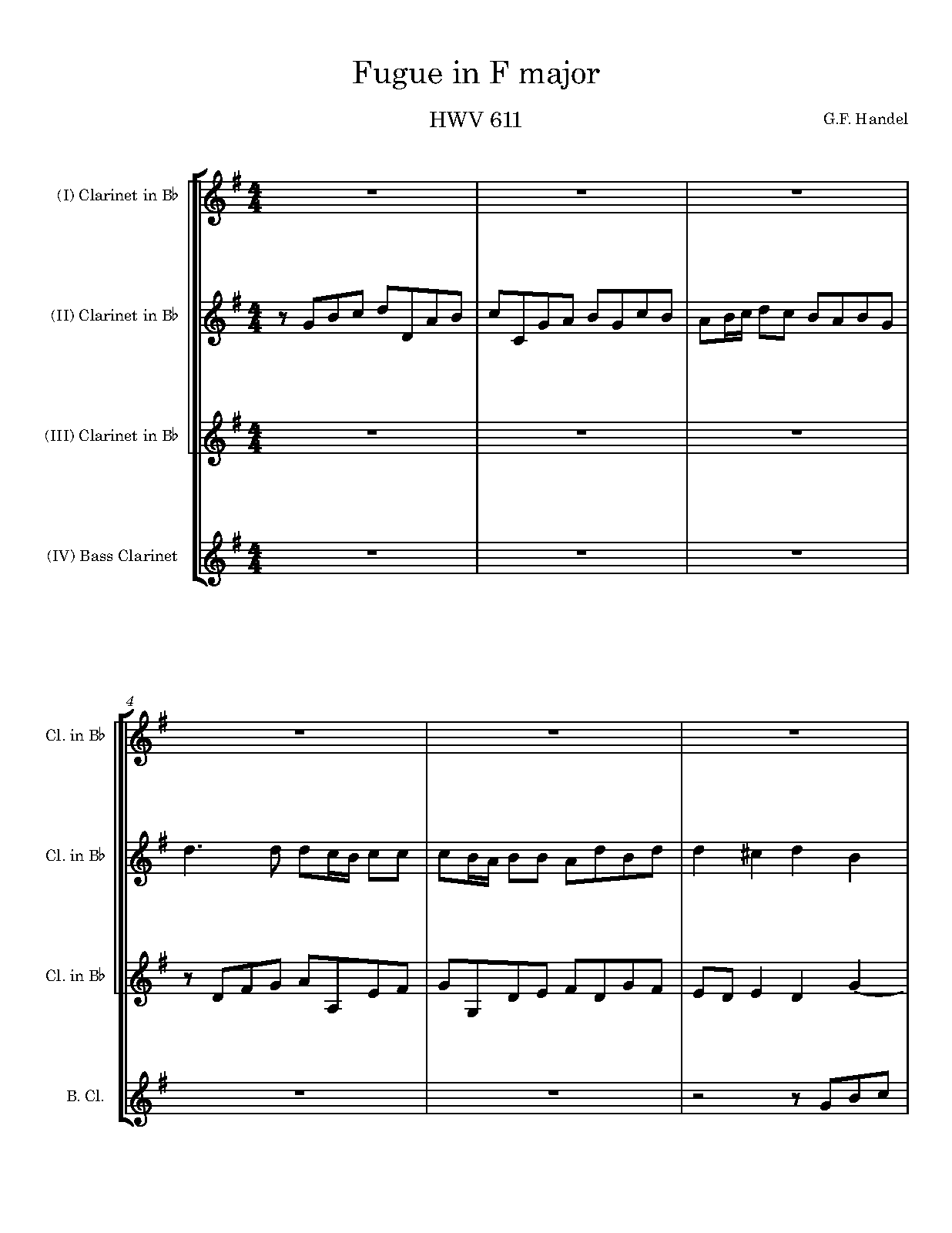 Fugue in F major

HWV 611

G.F. Handel

(I) Clarinet in B♭

(II) Clarinet in B♭

(III) Clarinet in B♭

(IV) Bass Clarinet

4

Cl. in B♭

Cl. in B♭

Cl. in B♭

B. Cl.